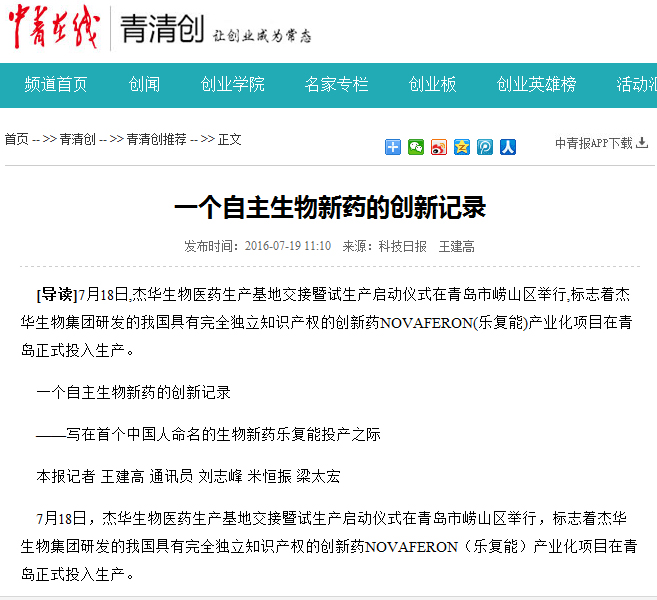 中青在线 青清创 让创业成为常态

频道首页 创闻 创业学院 名家专栏 创业板 创业英雄榜 活动汇

首页 -- >> 青清创 -- >> 青清创推荐 -- >> 正文

中青报APP下载

一个自主生物新药的创新记录

发布时间：2016-07-19 11:10 来源：科技日报 王建高

[导读]7月18日,杰华生物医药生产基地交接暨试生产启动仪式在青岛市崂山区举行,标志着杰华生物集团研发的我国具有完全独立知识产权的创新药NOVAFERON(乐复能)产业化项目在青岛正式投入生产。

一个自主生物新药的创新记录

——写在首个中国人命名的生物新药乐复能投产之际

本报记者 王建高 通讯员 刘志峰 米恒振 梁太宏

7月18日，杰华生物医药生产基地交接暨试生产启动仪式在青岛市崂山区举行，标志着杰华生物集团研发的我国具有完全独立知识产权的创新药NOVAFERON（乐复能）产业化项目在青岛正式投入生产。